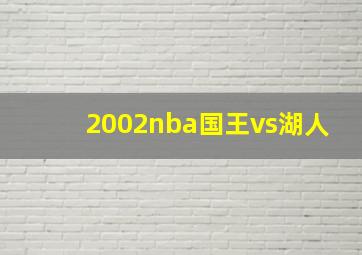 2002nba国王vs湖人